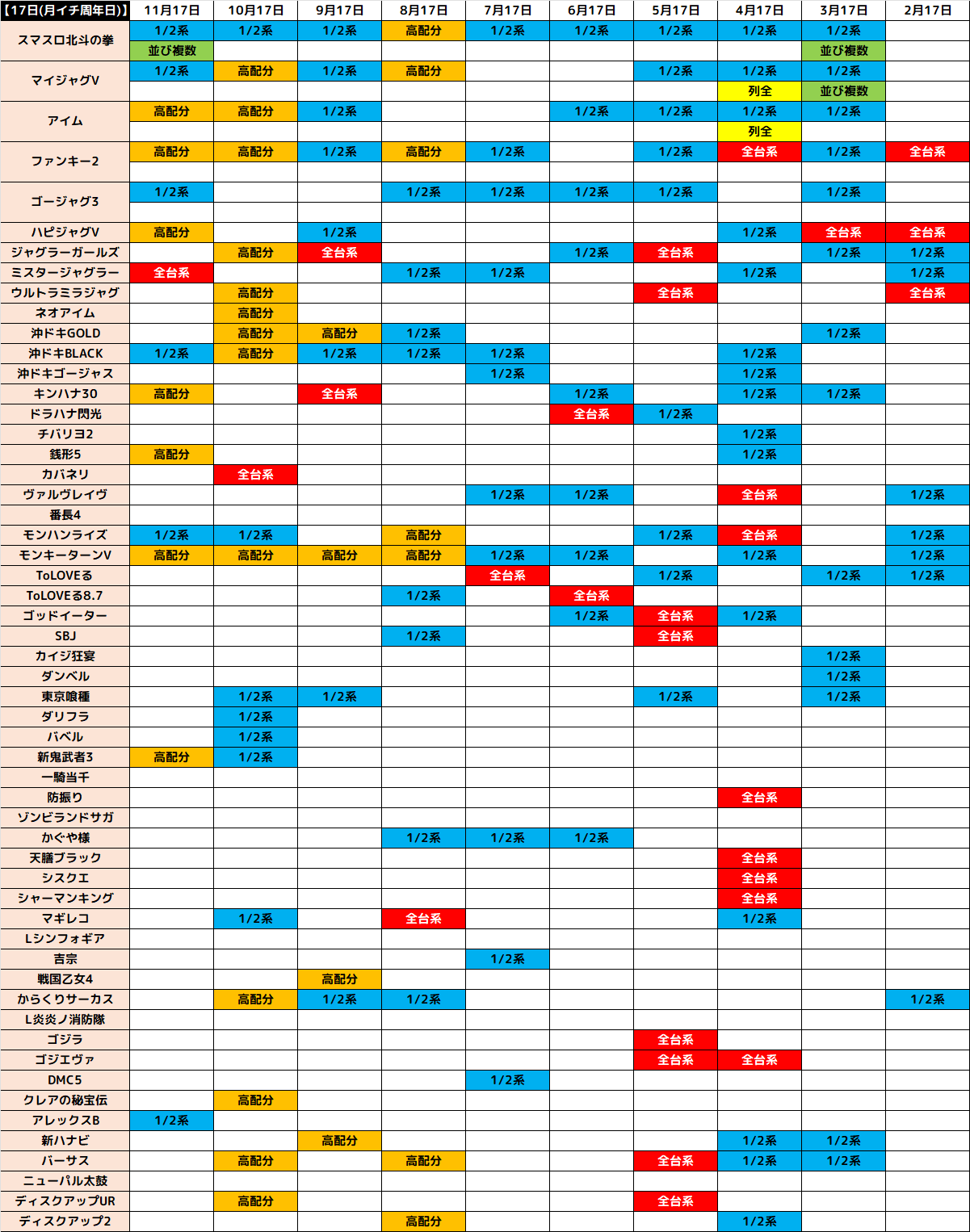 | 【17日(月イチ周年日)】 | 11月17日 | 10月17日 | 9月17日 | 8月17日 | 7月17日 | 6月17日 | 5月17日 | 4月17日 | 3月17日 | 2月17日 |
|---|---|---|---|---|---|---|---|---|---|---|
| スマスロ北斗の拳 | 1/2系 | 1/2系 | 1/2系 | 高配分 | 1/2系 | 1/2系 | 1/2系 | 1/2系 | 1/2系 | |
| | 並び複数 | | | | | | | | 並び複数 | |
| マイジャグV | 1/2系 | 高配分 | 1/2系 | 高配分 | | | 1/2系 | 1/2系 | 1/2系 | |
| | | | | | | | | 列全 | 並び複数 | |
| アイム | 高配分 | 高配分 | 1/2系 | | | 1/2系 | 1/2系 | 1/2系 | 1/2系 | |
| | | | | | | | | 列全 | | |
| ファンキー2 | 高配分 | 高配分 | 1/2系 | 高配分 | 1/2系 | | 1/2系 | 全台系 | 1/2系 | 全台系 |
| | | | | | | | | | | |
| ゴージャグ3 | 1/2系 | | | 1/2系 | 1/2系 | 1/2系 | 1/2系 | | 1/2系 | |
| | | | | | | | | | | |
| ハピジャグV | 高配分 | | 1/2系 | | | | | 1/2系 | 全台系 | 全台系 |
| ジャグラーガールズ | | 高配分 | 全台系 | | | 1/2系 | 全台系 | | 1/2系 | 1/2系 |
| ミスタージャグラー | 全台系 | | | 1/2系 | 1/2系 | | | 1/2系 | | 1/2系 |
| ウルトラミラジャグ | | 高配分 | | | | | 全台系 | | | 全台系 |
| ネオアイム | | 高配分 | | | | | | | | |
| 沖ドキGOLD | | 高配分 | 高配分 | 1/2系 | | | | | 1/2系 | |
| 沖ドキBLACK | 1/2系 | 高配分 | 1/2系 | 1/2系 | 1/2系 | | | 1/2系 | | |
| 沖ドキゴージャス | | | | | 1/2系 | | | 1/2系 | | |
| キンハナ30 | 高配分 | | 全台系 | | | 1/2系 | | 1/2系 | 1/2系 | |
| ドラハナ閃光 | | | | | | 全台系 | 1/2系 | | | |
| チバリヨ2 | | | | | | | | 1/2系 | | |
| 銭形5 | 高配分 | | | | | | | 1/2系 | | |
| カバネリ | | 全台系 | | | | | | | | |
| ヴァルヴレイヴ | | | | | 1/2系 | 1/2系 | | 全台系 | | 1/2系 |
| 番長4 | | | | | | | | | | |
| モンハンライズ | 1/2系 | 1/2系 | | 高配分 | | | 1/2系 | 全台系 | | 1/2系 |
| モンキーターンV | 高配分 | 高配分 | 高配分 | 高配分 | 1/2系 | 1/2系 | | 1/2系 | | 1/2系 |
| ToLOVEる | | | | | 全台系 | | 1/2系 | | 1/2系 | 1/2系 |
| ToLOVEる8.7 | | | | 1/2系 | | 全台系 | | | | |
| ゴッドイーター | | | | | | 1/2系 | 全台系 | 1/2系 | | |
| SBJ | | | | 1/2系 | | | 全台系 | | | |
| カイジ狂宴 | | | | | | | | | 1/2系 | |
| ダンベル | | | | | | | | | 1/2系 | |
| 東京喰種 | | 1/2系 | 1/2系 | | | | 1/2系 | | 1/2系 | |
| ダリフラ | | 1/2系 | | | | | | | | |
| バベル | | 1/2系 | | | | | | | | |
| 新鬼武者3 | 高配分 | 1/2系 | | | | | | | | |
| 一騎当千 | | | | | | | | | | |
| 防振り | | | | | | | | 全台系 | | |
| ゾンビランドサガ | | | | | | | | | | |
| かぐや様 | | | | 1/2系 | 1/2系 | 1/2系 | | | | |
| 天膳ブラック | | | | | | | | 全台系 | | |
| シスクエ | | | | | | | | 全台系 | | |
| シャーマンキング | | | | | | | | 全台系 | | |
| マギレコ | | 1/2系 | | 全台系 | | | | 1/2系 | | |
| Lシンフォギア | | | | | | | | | | |
| 吉宗 | | | | | 1/2系 | | | | | |
| 戦国乙女4 | | | 高配分 | | | | | | | |
| からくりサーカス | | 高配分 | 1/2系 | 1/2系 | | | | | | 1/2系 |
| L炎炎ノ消防隊 | | | | | | | | | | |
| ゴジラ | | | | | | | 全台系 | | | |
| ゴジエヴァ | | | | | | | 全台系 | 全台系 | | |
| DMC5 | | | | | 1/2系 | | | | | |
| クレアの秘宝伝 | | 高配分 | | | | | | | | |
| アレックスB | 1/2系 | | | | | | | | | |
| 新ハナビ | | | 高配分 | | | | | 1/2系 | 1/2系 | |
| バーサス | | 高配分 | | 高配分 | | | 全台系 | 1/2系 | 1/2系 | |
| ニューパル太鼓 | | | | | | | | | | |
| ディスクアップUR | | 高配分 | | | | | 全台系 | | | |
| ディスクアップ2 | | | | 高配分 | | | | 1/2系 | | |